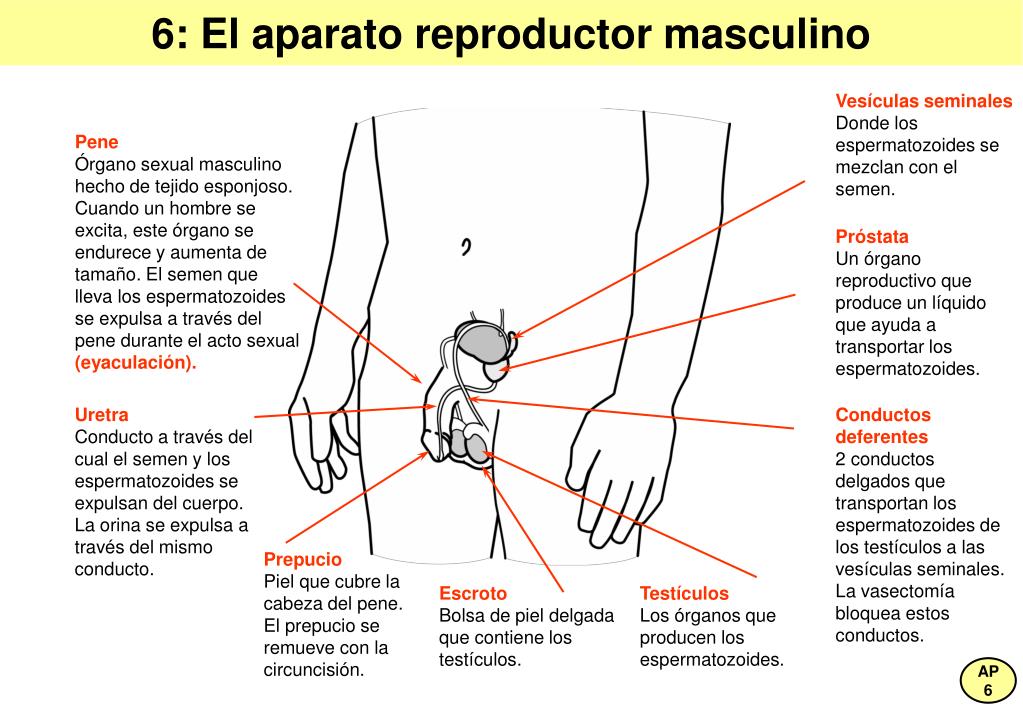 6: El aparato reproductor masculino

Pene
Órgano sexual masculino hecho de tejido esponjoso. Cuando un hombre se excita, este órgano se endurece y aumenta de tamaño. El semen que lleva los espermatozoides se expulsa a través del pene durante el acto sexual (eyaculación).

Uretra
Conducto a través del cual el semen y los espermatozoides se expulsan del cuerpo. La orina se expulsa a través del mismo conducto.

Prepucio
Piel que cubre la cabeza del pene. El prepucio se remueve con la circuncisión.

Escroto
Bolsa de piel delgada que contiene los testículos.

Testículos
Los órganos que producen los espermatozoides.

Vesículas seminales
Donde los espermatozoides se mezclan con el semen.

Próstata
Un órgano reproductivo que produce un líquido que ayuda a transportar los espermatozoides.

Conductos deferentes
2 conductos delgados que transportan los espermatozoides de los testículos a las vesículas seminales. La vasectomía bloquea estos conductos.

AP 6